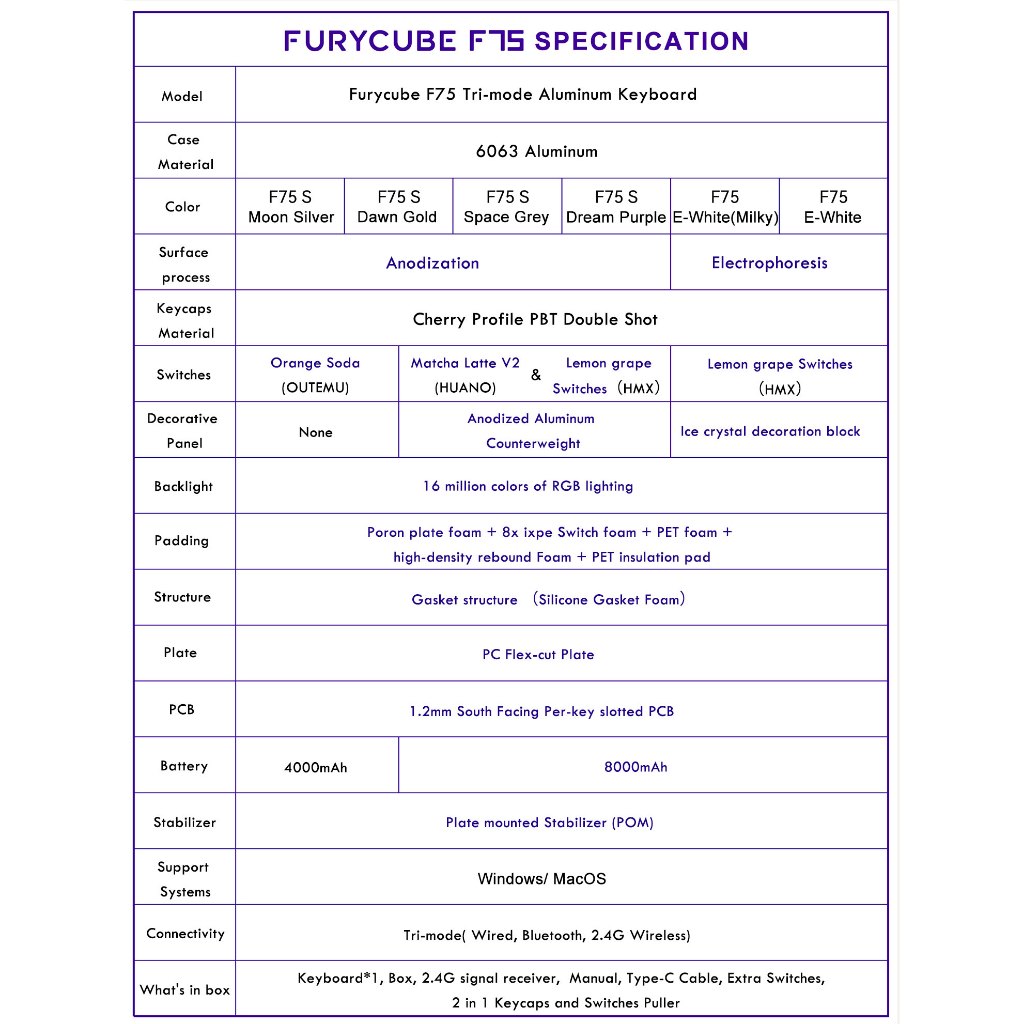 FURYCUBE F75 SPECIFICATION

| Model | Furycube F75 Tri-mode Aluminum Keyboard | | | | | |
|---|---|---|---|---|---|---|
| Case Material | 6063 Aluminum | | | | | |
| Color | F75 S Moon Silver | F75 S Dawn Gold | F75 S Space Grey | F75 S Dream Purple | F75 E-White(Milky) | F75 E-White |
| Surface process | Anodization | | | | Electrophoresis | |
| Keycaps Material | Cherry Profile PBT Double Shot | | | | | |
| Switches | Orange Soda (OUTEMU) | Matcha Latte V2 (HUANO) & Lemon grape Switches (HMX) | | | Lemon grape Switches (HMX) | |
| Decorative Panel | None | Anodized Aluminum Counterweight | | | Ice crystal decoration block | |
| Backlight | 16 million colors of RGB lighting | | | | | |
| Padding | Poron plate foam + 8x ixpe Switch foam + PET foam + high-density rebound Foam + PET insulation pad | | | | | |
| Structure | Gasket structure (Silicone Gasket Foam) | | | | | |
| Plate | PC Flex-cut Plate | | | | | |
| PCB | 1.2mm South Facing Per-key slotted PCB | | | | | |
| Battery | 4000mAh | 8000mAh | | | | |
| Stabilizer | Plate mounted Stabilizer (POM) | | | | | |
| Support Systems | Windows/ MacOS | | | | | |
| Connectivity | Tri-mode( Wired, Bluetooth, 2.4G Wireless) | | | | | |
| What's in box | Keyboard*1, Box, 2.4G signal receiver, Manual, Type-C Cable, Extra Switches, 2 in 1 Keycaps and Switches Puller | | | | | |